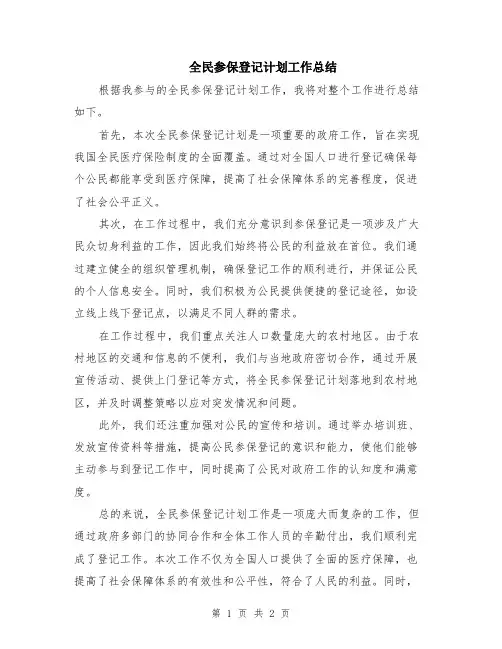 全民参保登记计划工作总结

根据我参与的全民参保登记计划工作，我将对整个工作进行总结如下。

首先，本次全民参保登记计划是一项重要的政府工作，旨在实现我国全民医疗保险制度的全面覆盖。通过对全国人口进行登记确保每个公民都能享受到医疗保障，提高了社会保障体系的完善程度，促进了社会公平正义。

其次，在工作过程中，我们充分意识到参保登记是一项涉及广大民众切身利益的工作，因此我们始终将公民的利益放在首位。我们通过建立健全的组织管理机制，确保登记工作的顺利进行，并保证公民的个人信息安全。同时，我们积极为公民提供便捷的登记途径，如设立线上线下登记点，以满足不同人群的需求。

在工作过程中，我们重点关注人口数量庞大的农村地区。由于农村地区的交通和信息的不便利，我们与当地政府密切合作，通过开展宣传活动、提供上门登记等方式，将全民参保登记计划落地到农村地区，并及时调整策略以应对突发情况和问题。

此外，我们还注重加强对公民的宣传和培训。通过举办培训班、发放宣传资料等措施，提高公民参保登记的意识和能力，使他们能够主动参与到登记工作中，同时提高了公民对政府工作的认知度和满意度。

总的来说，全民参保登记计划工作是一项庞大而复杂的工作，但通过政府多部门的协同合作和全体工作人员的辛勤付出，我们顺利完成了登记工作。本次工作不仅为全国人口提供了全面的医疗保障，也提高了社会保障体系的有效性和公平性，符合了人民的利益。同时，

第 1 页 共 2 页